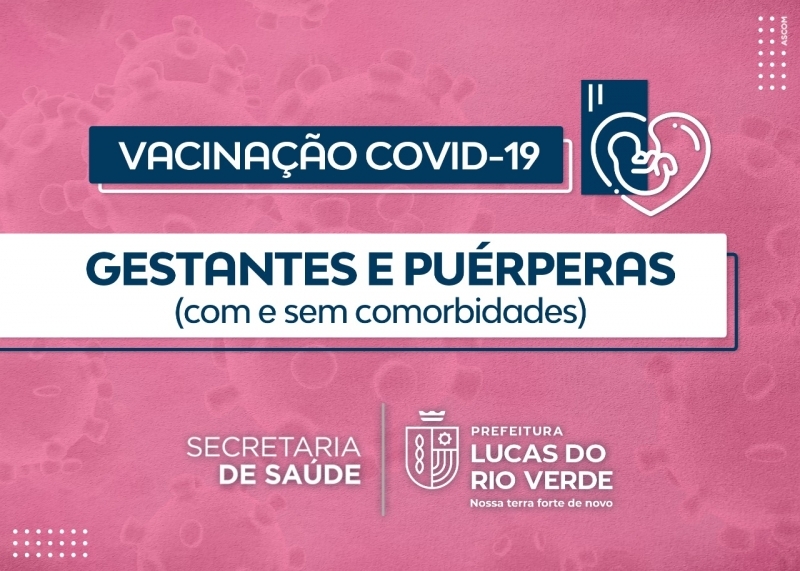 ASCOM

VACINAÇÃO COVID-19

GESTANTES E PUÉRPERAS
(com e sem comorbidades)

SECRETARIA
DE SAÚDE

PREFEITURA
LUCAS DO
RIO VERDE
Nossa terra forte de novo